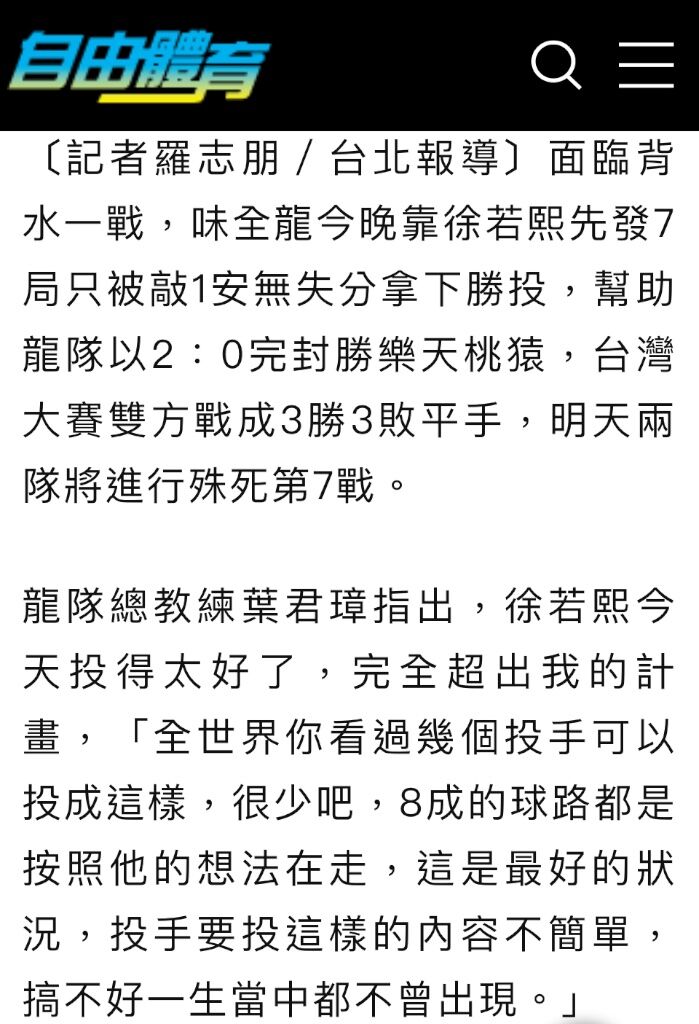 自由體育

〔記者羅志朋／台北報導〕面臨背水一戰，味全龍今晚靠徐若熙先發7局只被敲1安無失分拿下勝投，幫助龍隊以2：0完封勝樂天桃猿，台灣大賽雙方戰成3勝3敗平手，明天兩隊將進行殊死第7戰。

龍隊總教練葉君璋指出，徐若熙今天投得太好了，完全超出我的計畫，「全世界你看過幾個投手可以投成這樣，很少吧，8成的球路都是按照他的想法在走，這是最好的狀況，投手要投這樣的內容不簡單，搞不好一生當中都不曾出現。」